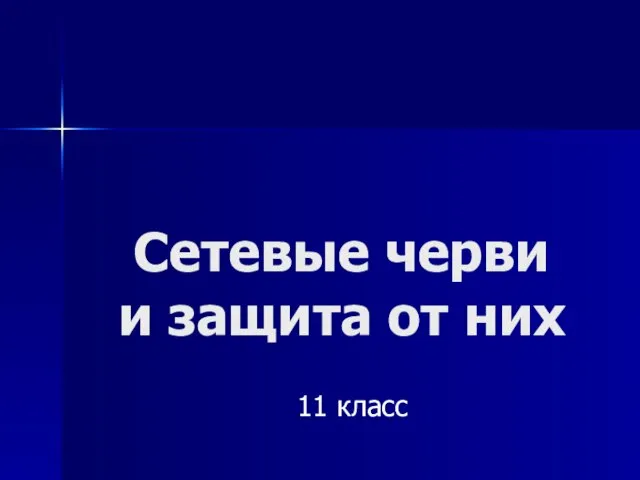 Сетевые черви и защита от них

11 класс